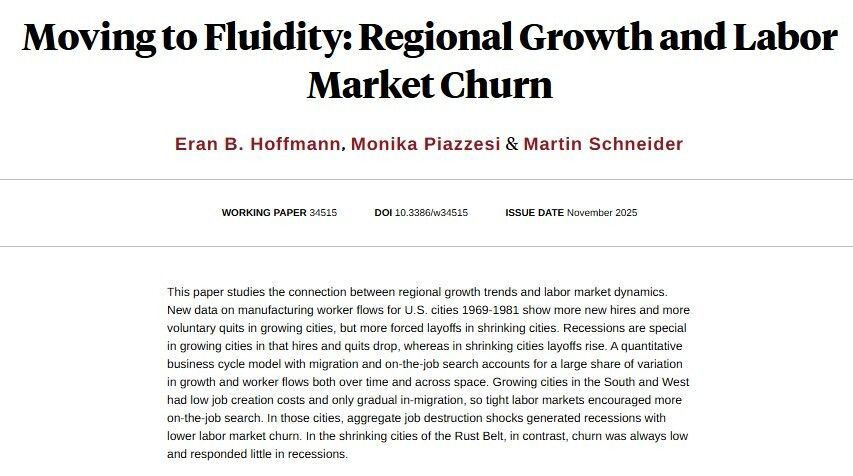 Moving to Fluidity: Regional Growth and Labor Market Churn

Eran B. Hoffmann, Monika Piazzesi & Martin Schneider

WORKING PAPER 34515 DOI 10.3386/w34515 ISSUE DATE November 2025

This paper studies the connection between regional growth trends and labor market dynamics. New data on manufacturing worker flows for U.S. cities 1969-1981 show more new hires and more voluntary quits in growing cities, but more forced layoffs in shrinking cities. Recessions are special in growing cities in that hires and quits drop, whereas in shrinking cities layoffs rise. A quantitative business cycle model with migration and on-the-job search accounts for a large share of variation in growth and worker flows both over time and across space. Growing cities in the South and West had low job creation costs and only gradual in-migration, so tight labor markets encouraged more on-the-job search. In those cities, aggregate job destruction shocks generated recessions with lower labor market churn. In the shrinking cities of the Rust Belt, in contrast, churn was always low and responded little in recessions.